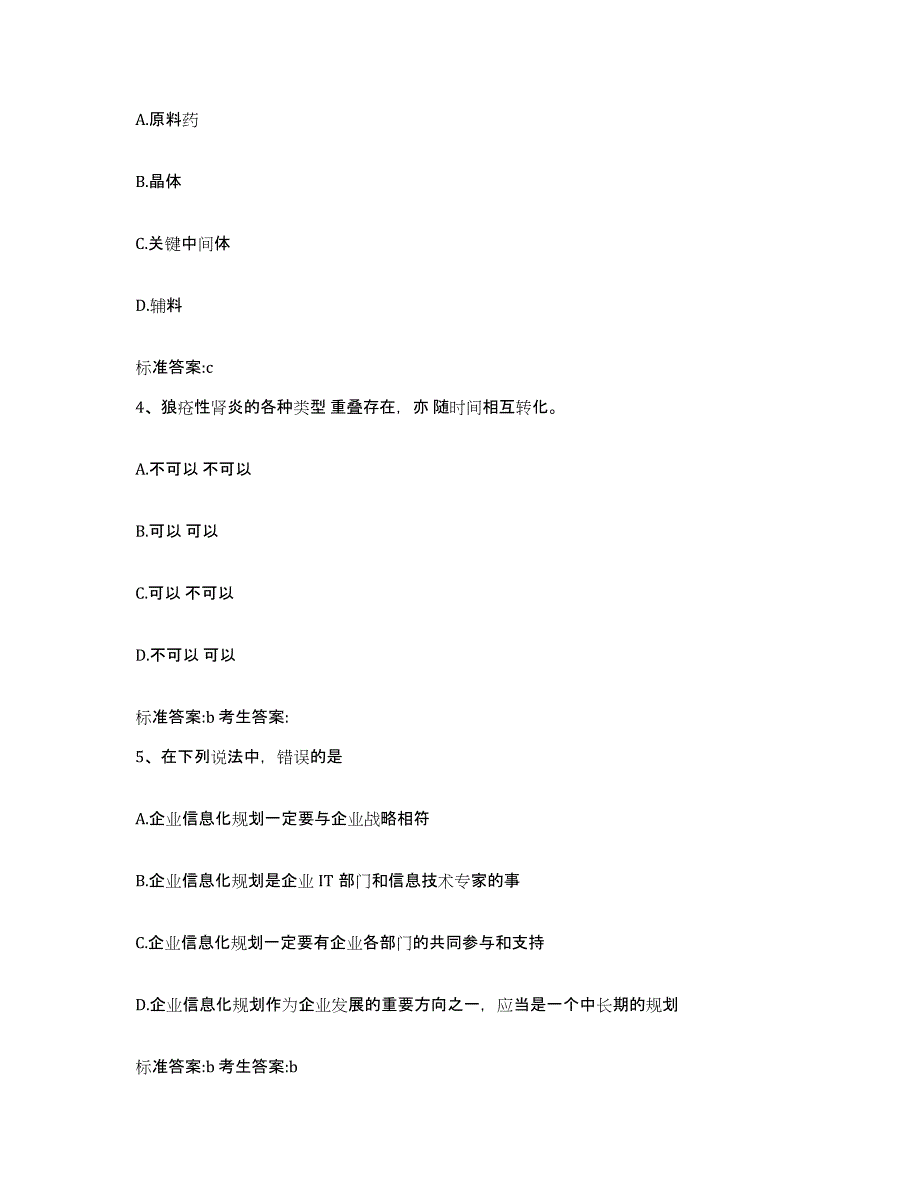 A.原料药

B.晶体

C.关键中间体

D.辅料

标准答案:c

4、狼疮性肾炎的各种类型 重叠存在，亦 随时间相互转化。

A.不可以 不可以

B.可以 可以

C.可以 不可以

D.不可以 可以

标准答案:b 考生答案:

5、在下列说法中，错误的是

A.企业信息化规划一定要与企业战略相符

B.企业信息化规划是企业 IT 部门和信息技术专家的事

C.企业信息化规划一定要有企业各部门的共同参与和支持

D.企业信息化规划作为企业发展的重要方向之一，应当是一个中长期的规划

标准答案:b 考生答案:b